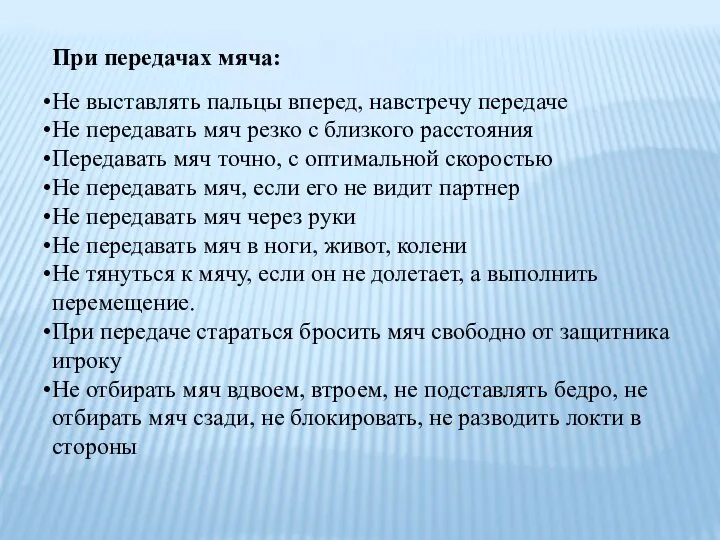 При передачах мяча:

•Не выставлять пальцы вперед, навстречу передаче
•Не передавать мяч резко с близкого расстояния
•Передавать мяч точно, с оптимальной скоростью
•Не передавать мяч, если его не видит партнер
•Не передавать мяч через руки
•Не передавать мяч в ноги, живот, колени
•Не тянуться к мячу, если он не долетает, а выполнить перемещение.
•При передаче стараться бросить мяч свободно от защитника игроку
•Не отбирать мяч вдвоем, втроем, не подставлять бедро, не отбирать мяч сзади, не блокировать, не разводить локти в стороны